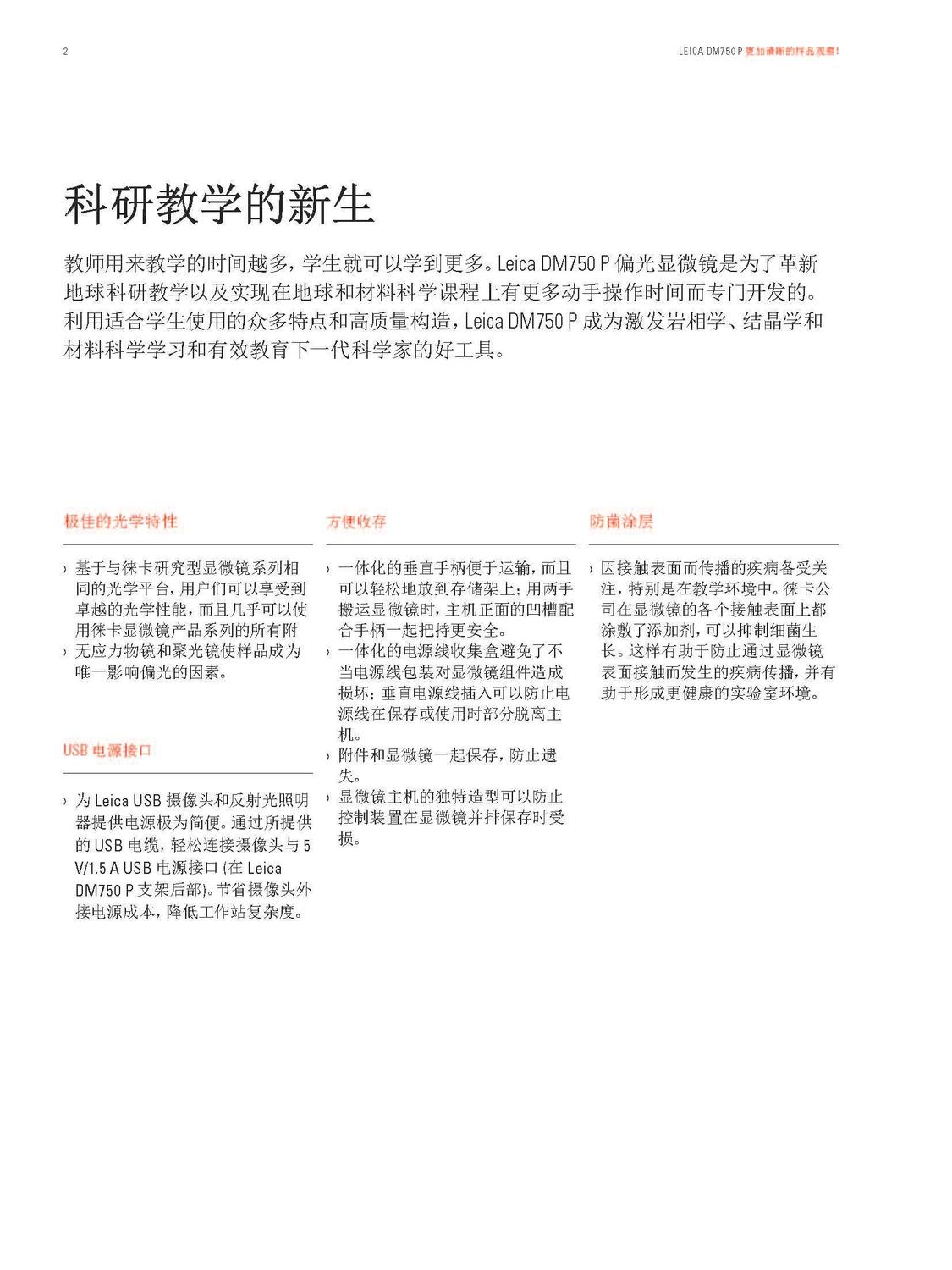 2

LEICA DM750 P 更加清晰的样品观察!

科研教学的新生

教师用来教学的时间越多，学生就可以学到更多。Leica DM750 P 偏光显微镜是为了革新地球科研教学以及实现在地球和材料科学课程上有更多动手操作时间而专门开发的。利用适合学生使用的众多特点和高质量构造，Leica DM750 P 成为激发岩相学、结晶学和材料科学学习和有效教育下一代科学家的好工具。

极佳的光学特性

› 基于与徕卡研究型显微镜系列相同的光学平台，用户们可以享受到卓越的光学性能，而且几乎可以使用徕卡显微镜产品系列的所有附
› 无应力物镜和聚光镜使样品成为唯一影响偏光的因素。

USB 电源接口

› 为 Leica USB 摄像头和反射光照明器提供电源极为简便。通过所提供的 USB 电缆，轻松连接摄像头与 5 V/1.5 A USB 电源接口 (在 Leica DM750 P 支架后部)。节省摄像头外接电源成本，降低工作站复杂度。

方便收存

› 一体化的垂直手柄便于运输，而且可以轻松地放到存储架上；用两手搬运显微镜时，主机正面的凹槽配合手柄一起把持更安全。
› 一体化的电源线收集盒避免了不当电源线包装对显微镜组件造成损坏；垂直电源线插入可以防止电源线在保存或使用时部分脱离主机。
› 附件和显微镜一起保存，防止遗失。
› 显微镜主机的独特造型可以防止控制装置在显微镜并排保存时受损。

防菌涂层

› 因接触表面而传播的疾病备受关注，特别是在教学环境中。徕卡公司在显微镜的各个接触表面上都涂敷了添加剂，可以抑制细菌生长。这样有助于防止通过显微镜表面接触而发生的疾病传播，并有助于形成更健康的实验室环境。